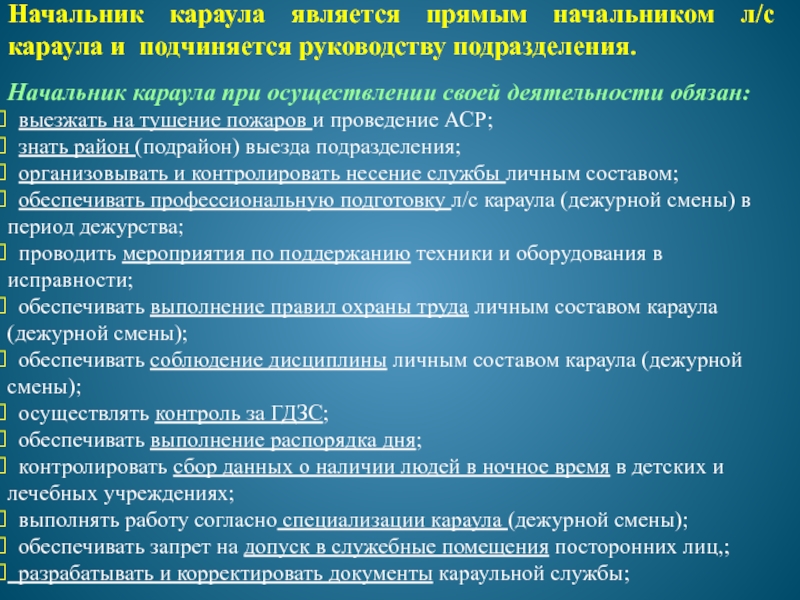 Начальник караула является прямым начальником л/с караула и подчиняется руководству подразделения.

Начальник караула при осуществлении своей деятельности обязан:
 выезжать на тушение пожаров и проведение АСР;
 знать район (подрайон) выезда подразделения;
 организовывать и контролировать несение службы личным составом;
 обеспечивать профессиональную подготовку л/с караула (дежурной смены) в период дежурства;
 проводить мероприятия по поддержанию техники и оборудования в исправности;
 обеспечивать выполнение правил охраны труда личным составом караула (дежурной смены);
 обеспечивать соблюдение дисциплины личным составом караула (дежурной смены);
 осуществлять контроль за ГДЗС;
 обеспечивать выполнение распорядка дня;
 контролировать сбор данных о наличии людей в ночное время в детских и лечебных учреждениях;
 выполнять работу согласно специализации караула (дежурной смены);
 обеспечивать запрет на допуск в служебные помещения посторонних лиц,;
 разрабатывать и корректировать документы караульной службы;